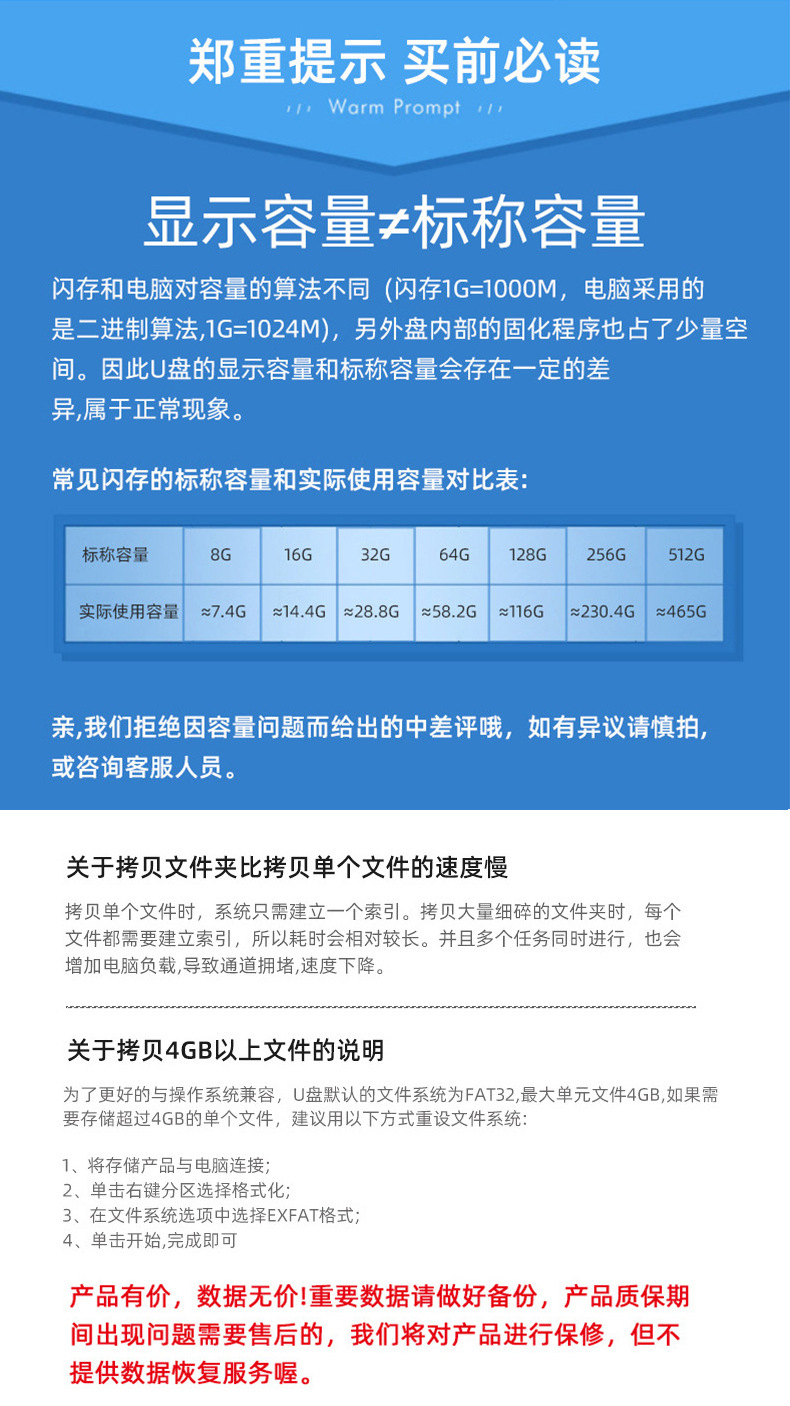 郑重提示 买前必读

Warm Prompt

显示容量≠标称容量

闪存和电脑对容量的算法不同（闪存1G=1000M，电脑采用的是二进制算法,1G=1024M），另外盘内部的固化程序也占了少量空间。因此U盘的显示容量和标称容量会存在一定的差异,属于正常现象。

常见闪存的标称容量和实际使用容量对比表：

| 标称容量 | 8G | 16G | 32G | 64G | 128G | 256G | 512G |
|---|---|---|---|---|---|---|---|
| 实际使用容量 | ≈7.4G | ≈14.4G | ≈28.8G | ≈58.2G | ≈116G | ≈230.4G | ≈465G |

亲,我们拒绝因容量问题而给出的中差评哦，如有异议请慎拍,或咨询客服人员。

关于拷贝文件夹比拷贝单个文件的速度慢

拷贝单个文件时，系统只需建立一个索引。拷贝大量细碎的文件夹时，每个文件都需要建立索引，所以耗时会相对较长。并且多个任务同时进行，也会增加电脑负载,导致通道拥堵,速度下降。

关于拷贝4GB以上文件的说明

为了更好的与操作系统兼容，U盘默认的文件系统为FAT32,最大单元文件4GB,如果需要存储超过4GB的单个文件，建议用以下方式重设文件系统：

1、将存储产品与电脑连接；
2、单击右键分区选择格式化；
3、在文件系统选项中选择EXFAT格式；
4、单击开始,完成即可

产品有价，数据无价!重要数据请做好备份，产品质保期间出现问题需要售后的，我们将对产品进行保修，但不提供数据恢复服务喔。